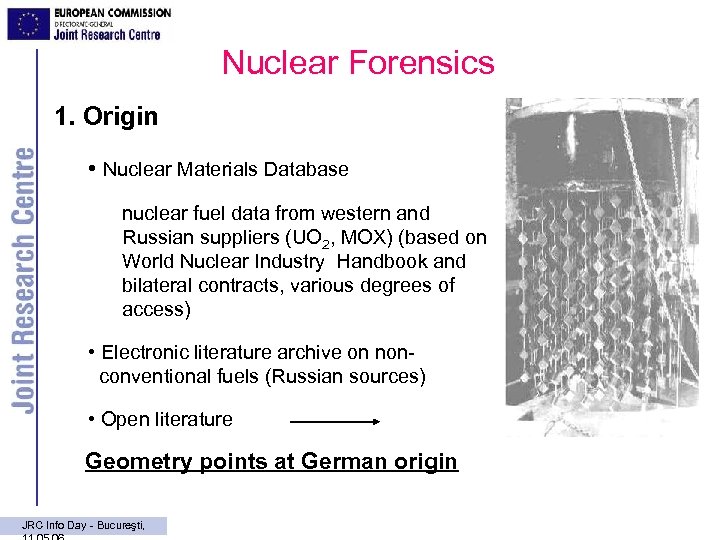 EUROPEAN COMMISSION
DIRECTORATE-GENERAL
Joint Research Centre

Joint Research Centre

Nuclear Forensics

1. Origin

• Nuclear Materials Database

nuclear fuel data from western and Russian suppliers ($UO_2$, MOX) (based on World Nuclear Industry Handbook and bilateral contracts, various degrees of access)

• Electronic literature archive on non-conventional fuels (Russian sources)

• Open literature

Geometry points at German origin

JRC Info Day - Bucureşti, 11.05.06